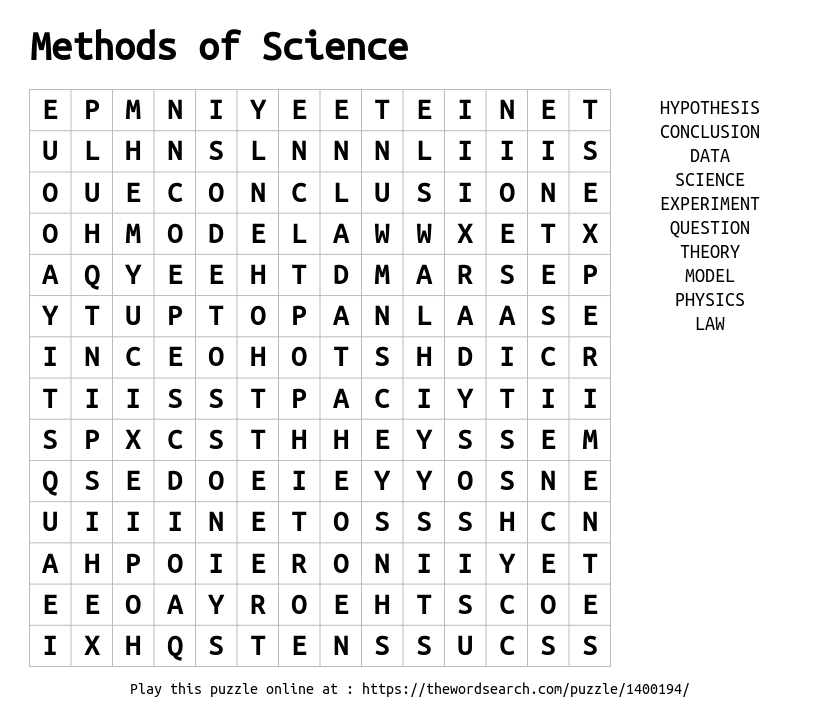 Methods of Science

| E | P | M | N | I | Y | E | E | T | E | I | N | E | T |
|---|---|---|---|---|---|---|---|---|---|---|---|---|---|
| U | L | H | N | S | L | N | N | N | L | I | I | I | S |
| O | U | E | C | O | N | C | L | U | S | I | O | N | E |
| O | H | M | O | D | E | L | A | W | W | X | E | T | X |
| A | Q | Y | E | E | H | T | D | M | A | R | S | E | P |
| Y | T | U | P | T | O | P | A | N | L | A | A | S | E |
| I | N | C | E | O | H | O | T | S | H | D | I | C | R |
| T | I | I | S | S | T | P | A | C | I | Y | T | I | I |
| S | P | X | C | S | T | H | H | E | Y | S | S | E | M |
| Q | S | E | D | O | E | I | E | Y | Y | O | S | N | E |
| U | I | I | I | N | E | T | O | S | S | S | H | C | N |
| A | H | P | O | I | E | R | O | N | I | I | Y | E | T |
| E | E | O | A | Y | R | O | E | H | T | S | C | O | E |
| I | X | H | Q | S | T | E | N | S | S | U | C | S | S |

HYPOTHESIS
CONCLUSION
DATA
SCIENCE
EXPERIMENT
QUESTION
THEORY
MODEL
PHYSICS
LAW

Play this puzzle online at : https://thewordsearch.com/puzzle/1400194/